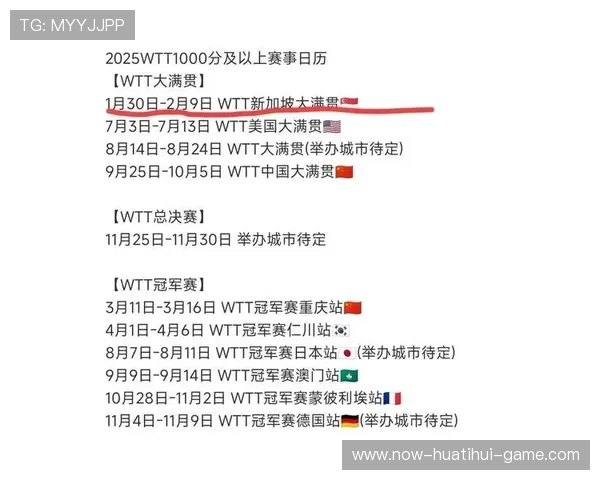 TG: MYYJJPP

2025WTT1000分及以上赛事日历
【WTT大满贯】
1月30日-2月9日 WTT新加坡大满贯
7月3日-7月13日 WTT美国大满贯
8月14日-8月24日 WTT大满贯(举办城市待定)
9月25日-10月5日 WTT中国大满贯

【WTT总决赛】
11月25日-11月30日 举办城市待定

【WTT冠军赛】
3月11日-3月16日 WTT冠军赛重庆站
4月1日-4月6日 WTT冠军赛仁川站
8月7日-8月11日 WTT冠军赛日本站(举办城市待定)
9月9日-9月14日 WTT冠军赛澳门站
10月28日-11月2日 WTT冠军赛蒙彼利埃站
11月4日-11月9日 WTT冠军赛德国站(举办城市待定)

www.now-huatihui-game.com